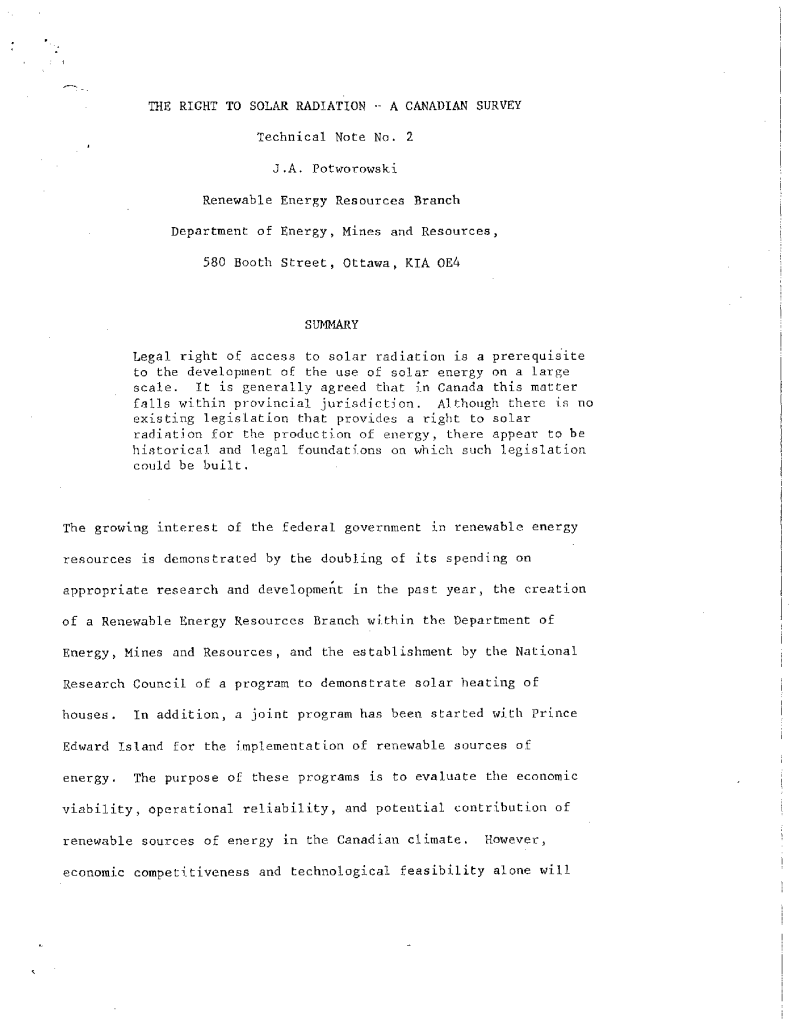 THE RIGHT TO SOLAR RADIATION -- A CANADIAN SURVEY

Technical Note No. 2

J.A. Potworowski

Renewable Energy Resources Branch

Department of Energy, Mines and Resources,

580 Booth Street, Ottawa, KIA OE4

SUMMARY

Legal right of access to solar radiation is a prerequisite to the development of the use of solar energy on a large scale. It is generally agreed that in Canada this matter falls within provincial jurisdiction. Although there is no existing legislation that provides a right to solar radiation for the production of energy, there appear to be historical and legal foundations on which such legislation could be built.

The growing interest of the federal government in renewable energy resources is demonstrated by the doubling of its spending on appropriate research and development in the past year, the creation of a Renewable Energy Resources Branch within the Department of Energy, Mines and Resources, and the establishment by the National Research Council of a program to demonstrate solar heating of houses. In addition, a joint program has been started with Prince Edward Island for the implementation of renewable sources of energy. The purpose of these programs is to evaluate the economic viability, operational reliability, and potential contribution of renewable sources of energy in the Canadian climate. However, economic competitiveness and technological feasibility alone will